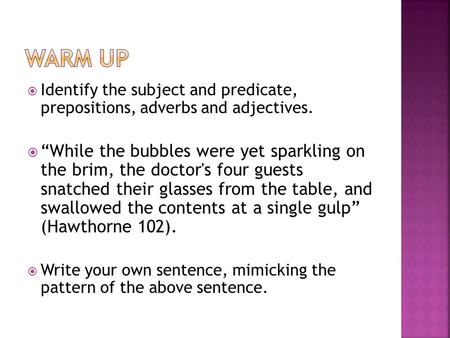 WARM UP

Identify the subject and predicate, prepositions, adverbs and adjectives.

“While the bubbles were yet sparkling on the brim, the doctor's four guests snatched their glasses from the table, and swallowed the contents at a single gulp” (Hawthorne 102).

Write your own sentence, mimicking the pattern of the above sentence.